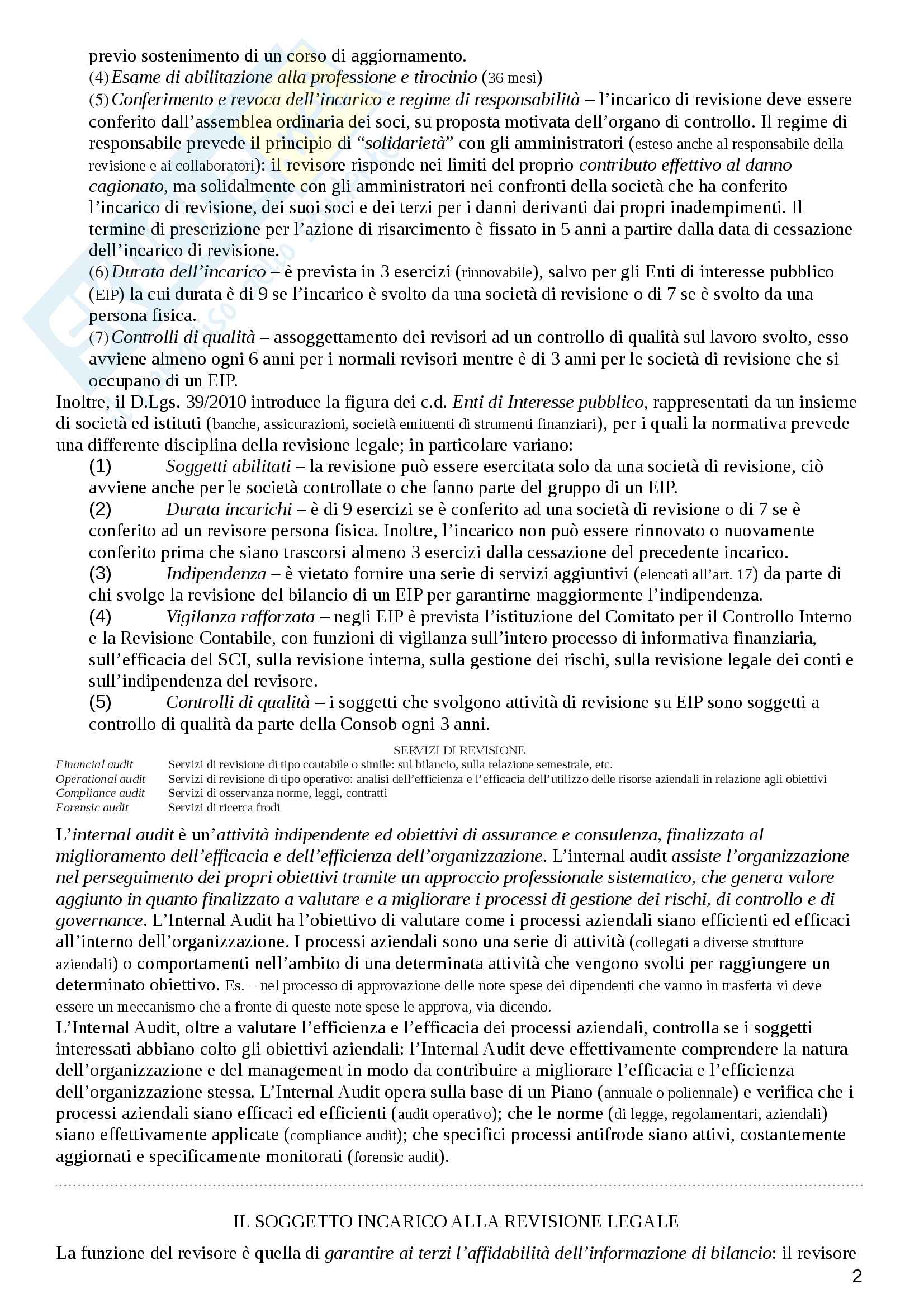 previo sostenimento di un corso di aggiornamento.
(4) Esame di abilitazione alla professione e tirocinio (36 mesi)
(5) Conferimento e revoca dell'incarico e regime di responsabilità – l'incarico di revisione deve essere conferito dall'assemblea ordinaria dei soci, su proposta motivata dell'organo di controllo. Il regime di responsabile prevede il principio di "solidarietà" con gli amministratori (esteso anche al responsabile della revisione e ai collaboratori): il revisore risponde nei limiti del proprio contributo effettivo al danno cagionato, ma solidalmente con gli amministratori nei confronti della società che ha conferito l'incarico di revisione, dei suoi soci e dei terzi per i danni derivanti dai propri inadempimenti. Il termine di prescrizione per l'azione di risarcimento è fissato in 5 anni a partire dalla data di cessazione dell'incarico di revisione.
(6) Durata dell'incarico – è prevista in 3 esercizi (rinnovabile), salvo per gli Enti di interesse pubblico (EIP) la cui durata è di 9 se l'incarico è svolto da una società di revisione o di 7 se è svolto da una persona fisica.
(7) Controlli di qualità – assoggettamento dei revisori ad un controllo di qualità sul lavoro svolto, esso avviene almeno ogni 6 anni per i normali revisori mentre è di 3 anni per le società di revisione che si occupano di un EIP.
Inoltre, il D.Lgs. 39/2010 introduce la figura dei c.d. Enti di Interesse pubblico, rappresentati da un insieme di società ed istituti (banche, assicurazioni, società emittenti di strumenti finanziari), per i quali la normativa prevede una differente disciplina della revisione legale; in particolare variano:
(1) Soggetti abilitati – la revisione può essere esercitata solo da una società di revisione, ciò avviene anche per le società controllate o che fanno parte del gruppo di un EIP.
(2) Durata incarichi – è di 9 esercizi se è conferito ad una società di revisione o di 7 se è conferito ad un revisore persona fisica. Inoltre, l'incarico non può essere rinnovato o nuovamente conferito prima che siano trascorsi almeno 3 esercizi dalla cessazione del precedente incarico.
(3) Indipendenza – è vietato fornire una serie di servizi aggiuntivi (elencati all'art. 17) da parte di chi svolge la revisione del bilancio di un EIP per garantirne maggiormente l'indipendenza.
(4) Vigilanza rafforzata – negli EIP è prevista l'istituzione del Comitato per il Controllo Interno e la Revisione Contabile, con funzioni di vigilanza sull'intero processo di informativa finanziaria, sull'efficacia del SCI, sulla revisione interna, sulla gestione dei rischi, sulla revisione legale dei conti e sull'indipendenza del revisore.
(5) Controlli di qualità – i soggetti che svolgono attività di revisione su EIP sono soggetti a controllo di qualità da parte della Consob ogni 3 anni.

SERVIZI DI REVISIONE
| Financial audit | Servizi di revisione di tipo contabile o simile: sul bilancio, sulla relazione semestrale, etc. |
|---|---|
| Operational audit | Servizi di revisione di tipo operativo: analisi dell'efficienza e l'efficacia dell'utilizzo delle risorse aziendali in relazione agli obiettivi |
| Compliance audit | Servizi di osservanza norme, leggi, contratti |
| Forensic audit | Servizi di ricerca frodi |

L'internal audit è un'attività indipendente ed obiettivi di assurance e consulenza, finalizzata al miglioramento dell'efficacia e dell'efficienza dell'organizzazione. L'internal audit assiste l'organizzazione nel perseguimento dei propri obiettivi tramite un approccio professionale sistematico, che genera valore aggiunto in quanto finalizzato a valutare e a migliorare i processi di gestione dei rischi, di controllo e di governance. L'Internal Audit ha l'obiettivo di valutare come i processi aziendali siano efficienti ed efficaci all'interno dell'organizzazione. I processi aziendali sono una serie di attività (collegati a diverse strutture aziendali) o comportamenti nell'ambito di una determinata attività che vengono svolti per raggiungere un determinato obiettivo. Es. – nel processo di approvazione delle note spese dei dipendenti che vanno in trasferta vi deve essere un meccanismo che a fronte di queste note spese le approva, via dicendo.
L'Internal Audit, oltre a valutare l'efficienza e l'efficacia dei processi aziendali, controlla se i soggetti interessati abbiano colto gli obiettivi aziendali: l'Internal Audit deve effettivamente comprendere la natura dell'organizzazione e del management in modo da contribuire a migliorare l'efficacia e l'efficienza dell'organizzazione stessa. L'Internal Audit opera sulla base di un Piano (annuale o poliennale) e verifica che i processi aziendali siano efficaci ed efficienti (audit operativo); che le norme (di legge, regolamentari, aziendali) siano effettivamente applicate (compliance audit); che specifici processi antifrode siano attivi, costantemente aggiornati e specificamente monitorati (forensic audit).

IL SOGGETTO INCARICO ALLA REVISIONE LEGALE

La funzione del revisore è quella di garantire ai terzi l'affidabilità dell'informazione di bilancio: il revisore

2